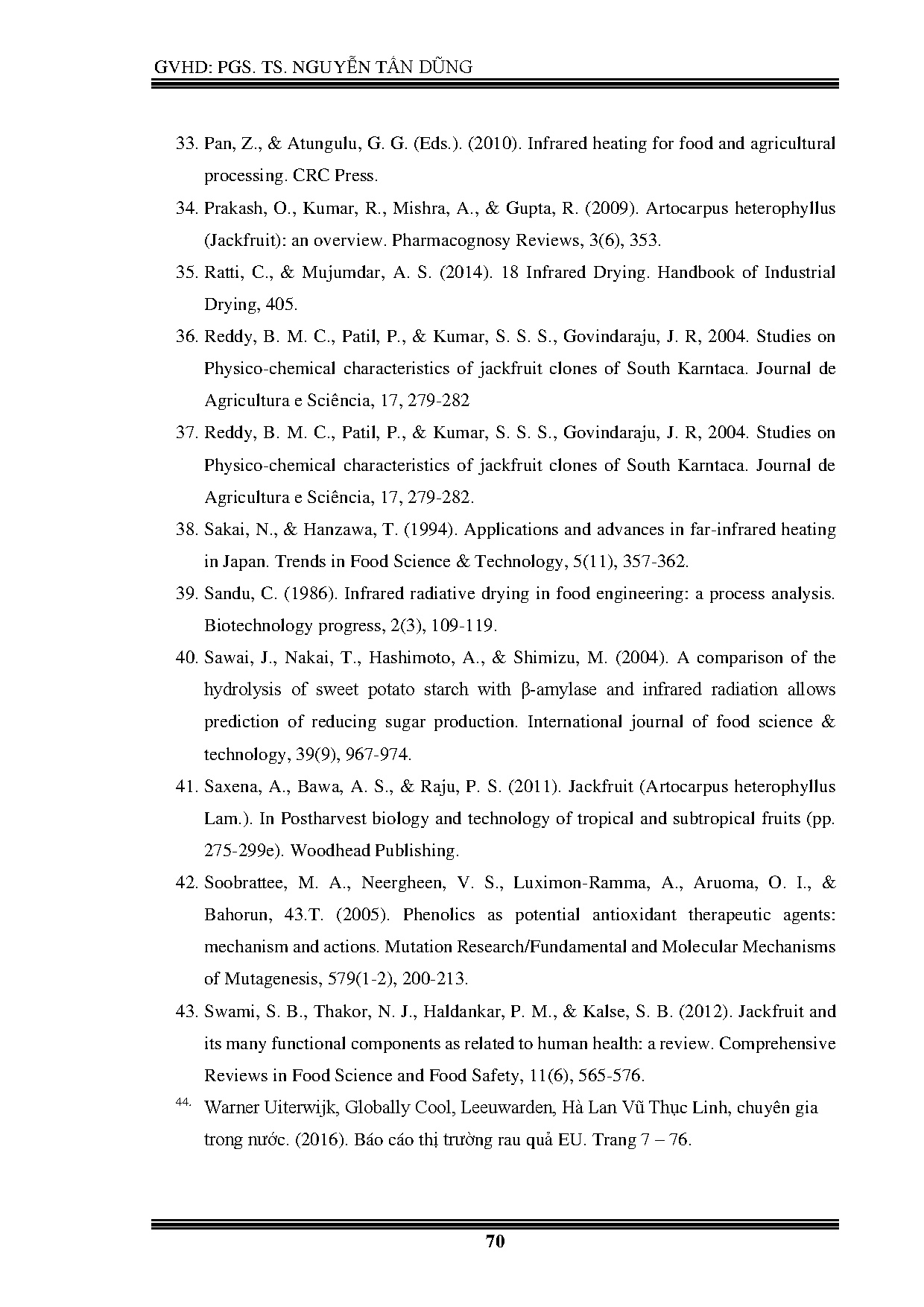 GVHD: PGS. TS. NGUYỄN TẤN DŨNG

33. Pan, Z., & Atungulu, G. G. (Eds.). (2010). Infrared heating for food and agricultural processing. CRC Press.

34. Prakash, O., Kumar, R., Mishra, A., & Gupta, R. (2009). Artocarpus heterophyllus (Jackfruit): an overview. Pharmacognosy Reviews, 3(6), 353.

35. Ratti, C., & Mujumdar, A. S. (2014). 18 Infrared Drying. Handbook of Industrial Drying, 405.

36. Reddy, B. M. C., Patil, P., & Kumar, S. S. S., Govindaraju, J. R, 2004. Studies on Physico-chemical characteristics of jackfruit clones of South Karntaca. Journal de Agricultura e Sciência, 17, 279-282

37. Reddy, B. M. C., Patil, P., & Kumar, S. S. S., Govindaraju, J. R, 2004. Studies on Physico-chemical characteristics of jackfruit clones of South Karntaca. Journal de Agricultura e Sciência, 17, 279-282.

38. Sakai, N., & Hanzawa, T. (1994). Applications and advances in far-infrared heating in Japan. Trends in Food Science & Technology, 5(11), 357-362.

39. Sandu, C. (1986). Infrared radiative drying in food engineering: a process analysis. Biotechnology progress, 2(3), 109-119.

40. Sawai, J., Nakai, T., Hashimoto, A., & Shimizu, M. (2004). A comparison of the hydrolysis of sweet potato starch with β-amylase and infrared radiation allows prediction of reducing sugar production. International journal of food science & technology, 39(9), 967-974.

41. Saxena, A., Bawa, A. S., & Raju, P. S. (2011). Jackfruit (Artocarpus heterophyllus Lam.). In Postharvest biology and technology of tropical and subtropical fruits (pp. 275-299e). Woodhead Publishing.

42. Soobrattee, M. A., Neergheen, V. S., Luximon-Ramma, A., Aruoma, O. I., & Bahorun, 43.T. (2005). Phenolics as potential antioxidant therapeutic agents: mechanism and actions. Mutation Research/Fundamental and Molecular Mechanisms of Mutagenesis, 579(1-2), 200-213.

43. Swami, S. B., Thakor, N. J., Haldankar, P. M., & Kalse, S. B. (2012). Jackfruit and its many functional components as related to human health: a review. Comprehensive Reviews in Food Science and Food Safety, 11(6), 565-576.

44. Warner Uiterwijk, Globally Cool, Leeuwarden, Hà Lan Vũ Thục Linh, chuyên gia trong nước. (2016). Báo cáo thị trường rau quả EU. Trang 7 – 76.

70